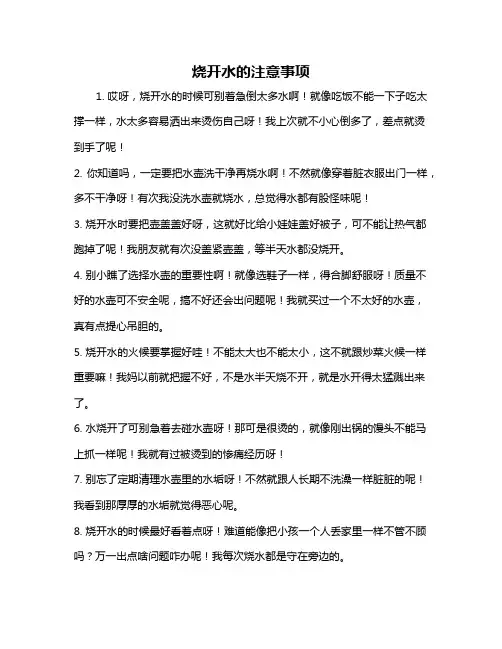 烧开水的注意事项

1. 哎呀，烧开水的时候可别着急倒太多水啊！就像吃饭不能一下子吃太撑一样，水太多容易洒出来烫伤自己呀！我上次就不小心倒多了，差点就烫到手了呢！

2. 你知道吗，一定要把水壶洗干净再烧水啊！不然就像穿着脏衣服出门一样，多不干净呀！有次我没洗水壶就烧水，总觉得水都有股怪味呢！

3. 烧开水时要把壶盖盖好呀，这就好比给小娃娃盖好被子，可不能让热气都跑掉了呢！我朋友就有次没盖紧壶盖，等半天水都没烧开。

4. 别小瞧了选择水壶的重要性啊！就像选鞋子一样，得合脚舒服呀！质量不好的水壶可不安全呢，搞不好还会出问题呢！我就买过一个不太好的水壶，真有点提心吊胆的。

5. 烧开水的火候要掌握好哇！不能太大也不能太小，这不就跟炒菜火候一样重要嘛！我妈以前就把握不好，不是水半天烧不开，就是水开得太猛溅出来了。

6. 水烧开了可别急着去碰水壶呀！那可是很烫的，就像刚出锅的馒头不能马上抓一样呢！我就有过被烫到的惨痛经历呀！

7. 别忘了定期清理水壶里的水垢呀！不然就跟人长期不洗澡一样脏脏的呢！我看到那厚厚的水垢就觉得恶心呢。

8. 烧开水的时候最好看着点呀！难道能像把小孩一个人丢家里一样不管不顾吗？万一出点啥问题咋办呢！我每次烧水都是守在旁边的。